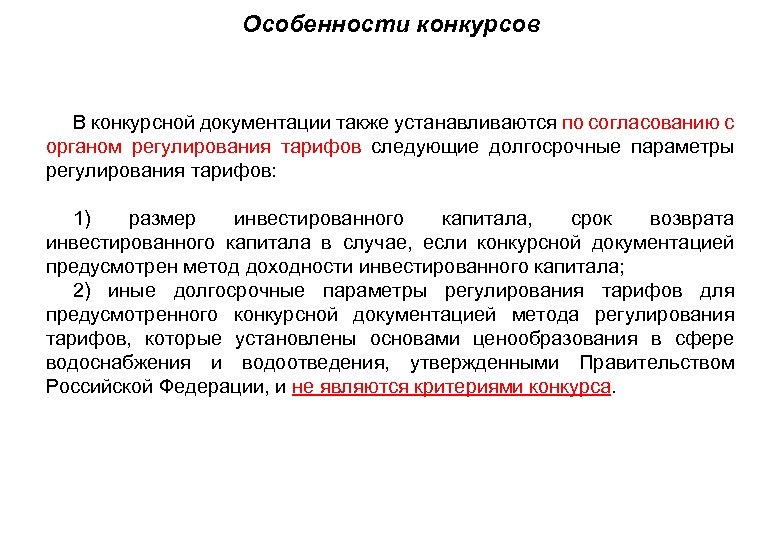 Особенности конкурсов

В конкурсной документации также устанавливаются по согласованию с органом регулирования тарифов следующие долгосрочные параметры регулирования тарифов:

1) размер инвестированного капитала, срок возврата инвестированного капитала в случае, если конкурсной документацией предусмотрен метод доходности инвестированного капитала;
2) иные долгосрочные параметры регулирования тарифов для предусмотренного конкурсной документацией метода регулирования тарифов, которые установлены основами ценообразования в сфере водоснабжения и водоотведения, утвержденными Правительством Российской Федерации, и не являются критериями конкурса.